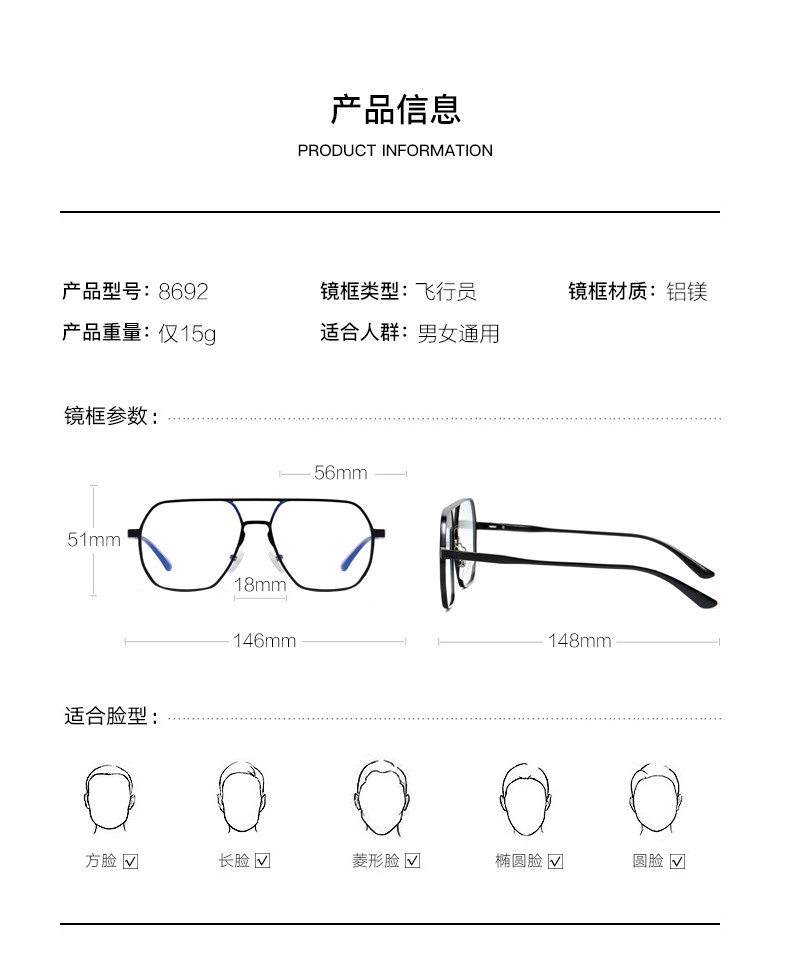 产品信息
PRODUCT INFORMATION

产品型号：8692　镜框类型：飞行员　镜框材质：铝镁
产品重量：仅15g　适合人群：男女通用

镜框参数：

56mm
51mm
18mm
146mm
148mm

适合脸型：

方脸 ☑　长脸 ☑　菱形脸 ☑　椭圆脸 ☑　圆脸 ☑